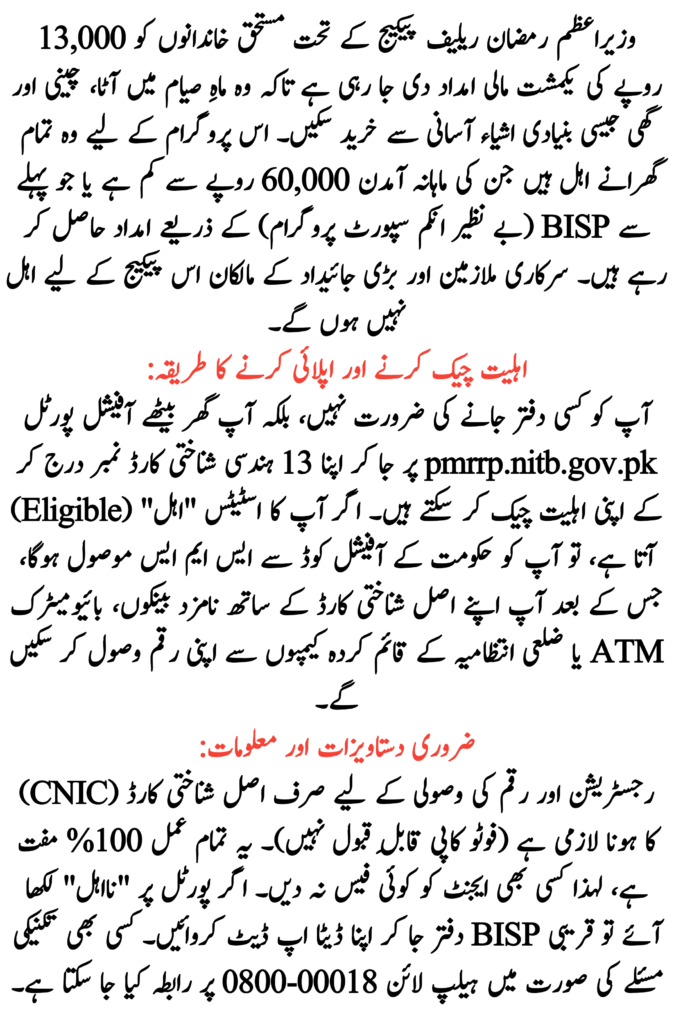 وزیراعظم رمضان ریلیف پیکیج کے تحت مستحق خاندانوں کو 13,000 روپے کی یکمشت مالی امداد دی جا رہی ہے تاکہ وہ ماہِ صیام میں آٹا، چینی اور گھی جیسی بنیادی اشیاء آسانی سے خرید سکیں۔ اس پروگرام کے لیے وہ تمام گھرانے اہل ہیں جن کی ماہانہ آمدن 60,000 روپے سے کم ہے یا جو پہلے سے BISP (بے نظیر انکم سپورٹ پروگرام) کے ذریعے امداد حاصل کر رہے ہیں۔ سرکاری ملازمین اور بڑی جائیداد کے مالکان اس پیکیج کے لیے اہل نہیں ہوں گے۔

اہلیت چیک کرنے اور اپلائی کرنے کا طریقہ:

آپ کو کسی دفتر جانے کی ضرورت نہیں، بلکہ آپ گھر بیٹھے آفیشل پورٹل pmrrp.nitb.gov.pk پر جا کر اپنا 13 ہندسی شناختی کارڈ نمبر درج کر کے اپنی اہلیت چیک کر سکتے ہیں۔ اگر آپ کا اسٹیٹس "اہل" (Eligible) آتا ہے، تو آپ کو حکومت کے آفیشل کوڈ سے ایس ایم ایس موصول ہوگا، جس کے بعد آپ اپنے اصل شناختی کارڈ کے ساتھ نامزد بینکوں، بائیومیٹرک ATM یا ضلعی انتظامیہ کے قائم کردہ کیمپوں سے اپنی رقم وصول کر سکیں گے۔

ضروری دستاویزات اور معلومات:

رجسٹریشن اور رقم کی وصولی کے لیے صرف اصل شناختی کارڈ (CNIC) کا ہونا لازمی ہے (فوٹو کاپی قابل قبول نہیں)۔ یہ تمام عمل 100% مفت ہے، لہذا کسی بھی ایجنٹ کو کوئی فیس نہ دیں۔ اگر پورٹل پر "نااہل" لکھا آئے تو قریبی BISP دفتر جا کر اپنا ڈیٹا اپ ڈیٹ کروائیں۔ کسی بھی تکنیکی مسئلے کی صورت میں ہیلپ لائن 0800-00018 پر رابطہ کیا جا سکتا ہے۔